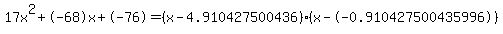 $17x^2+(-68)x+(-76)=(x-4.910427500436)\cdot(x-(-0.910427500435996))$